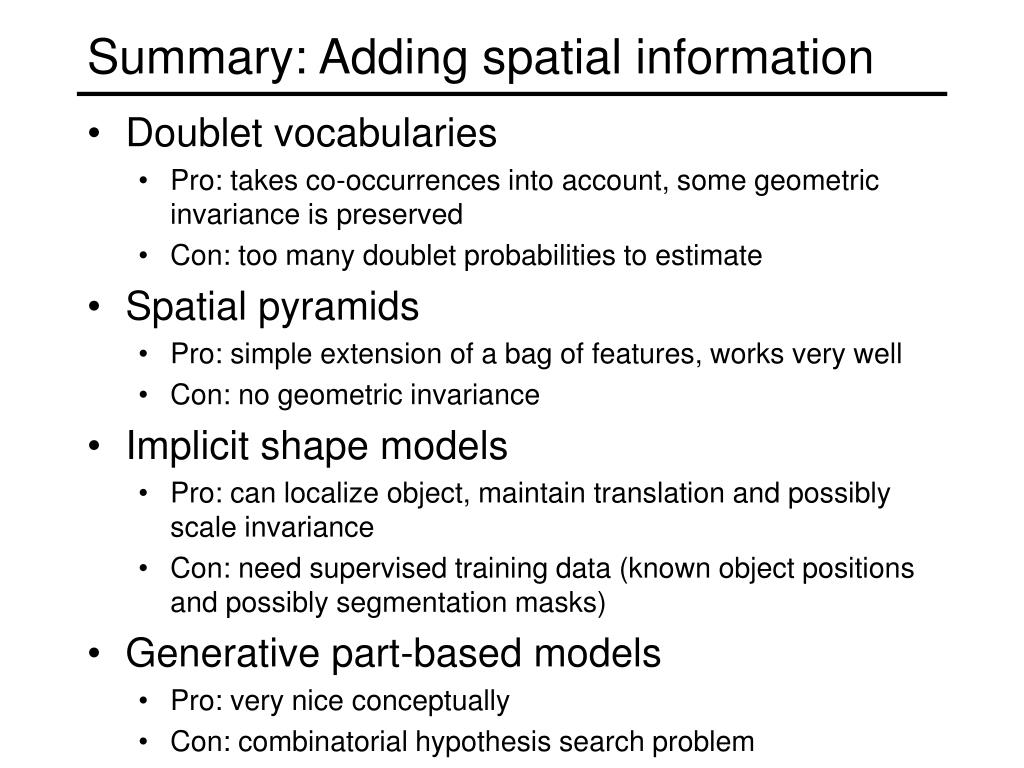 Summary: Adding spatial information

• Doublet vocabularies
  • Pro: takes co-occurrences into account, some geometric invariance is preserved
  • Con: too many doublet probabilities to estimate
• Spatial pyramids
  • Pro: simple extension of a bag of features, works very well
  • Con: no geometric invariance
• Implicit shape models
  • Pro: can localize object, maintain translation and possibly scale invariance
  • Con: need supervised training data (known object positions and possibly segmentation masks)
• Generative part-based models
  • Pro: very nice conceptually
  • Con: combinatorial hypothesis search problem